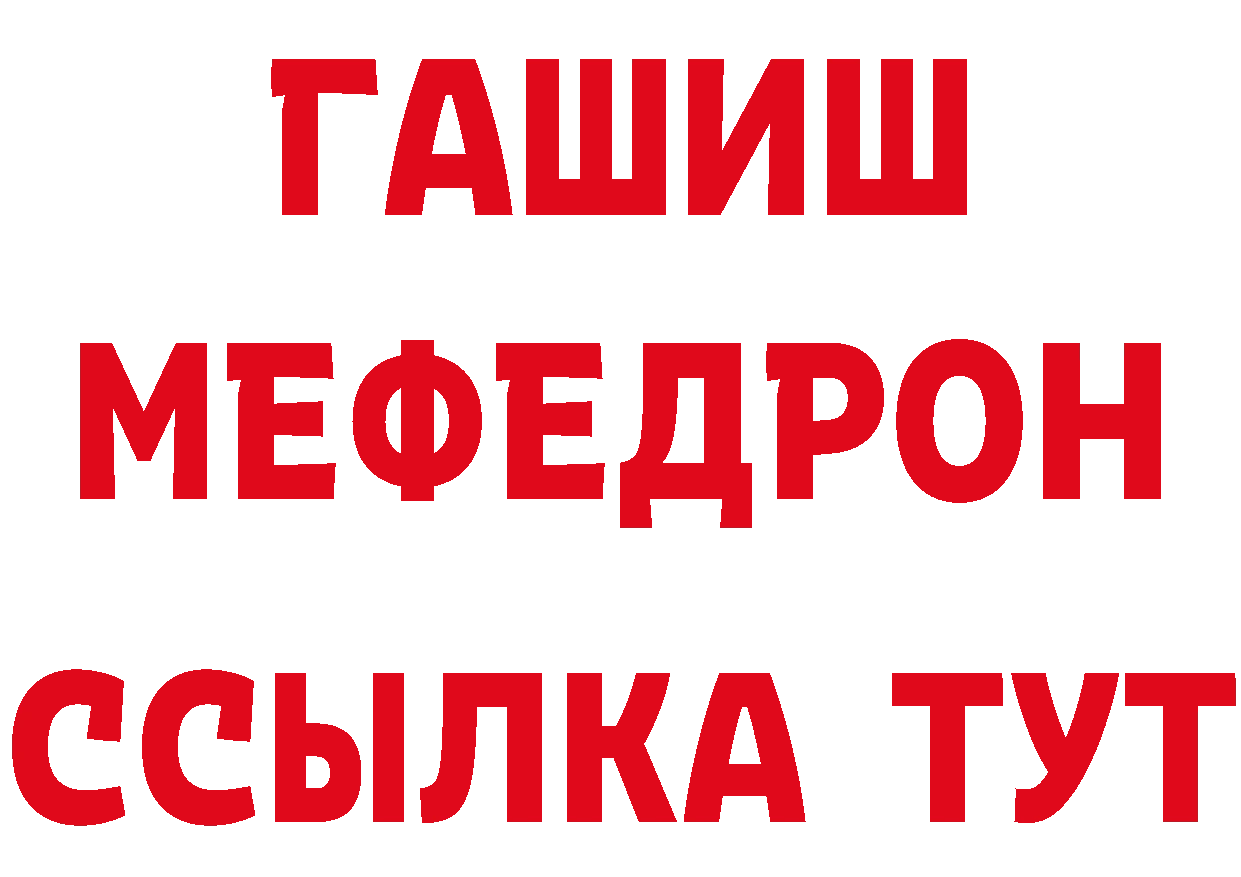 ГАШИШ
МЕФЕДРОН
ССЫЛКА ТУТ